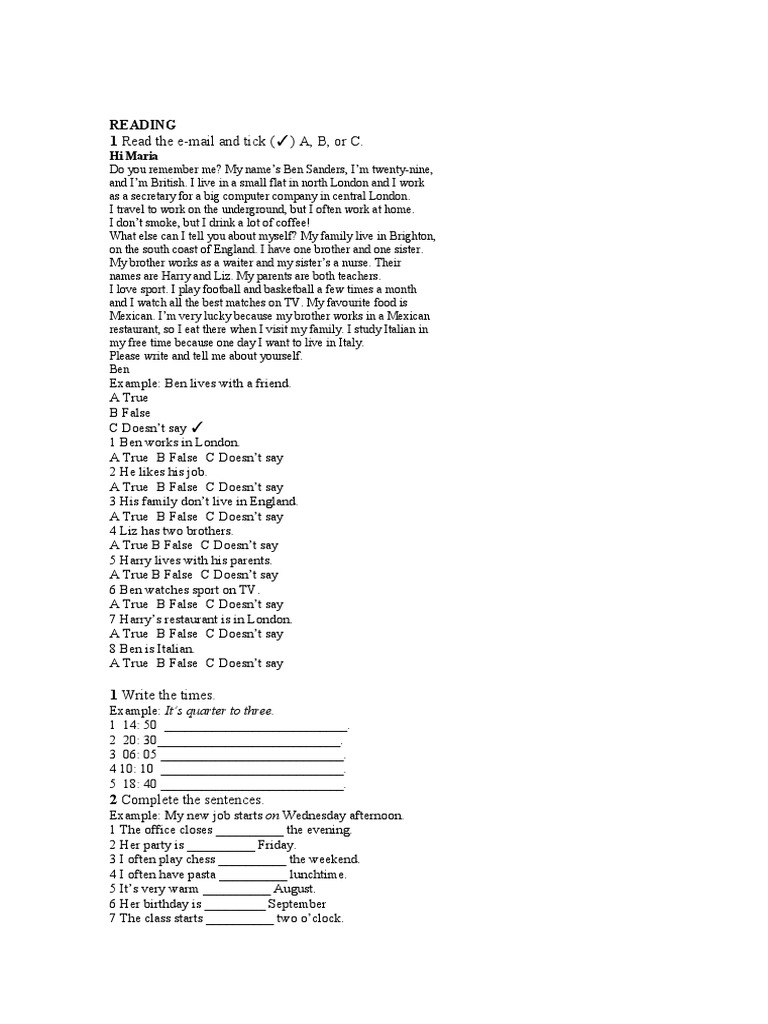 READING

1 Read the e-mail and tick (✓) A, B, or C.

Hi Maria

Do you remember me? My name's Ben Sanders, I'm twenty-nine, and I'm British. I live in a small flat in north London and I work as a secretary for a big computer company in central London. I travel to work on the underground, but I often work at home. I don't smoke, but I drink a lot of coffee! What else can I tell you about myself? My family live in Brighton, on the south coast of England. I have one brother and one sister. My brother works as a waiter and my sister's a nurse. Their names are Harry and Liz. My parents are both teachers. I love sport. I play football and basketball a few times a month and I watch all the best matches on TV. My favourite food is Mexican. I'm very lucky because my brother works in a Mexican restaurant, so I eat there when I visit my family. I study Italian in my free time because one day I want to live in Italy. Please write and tell me about yourself.

Ben

Example: Ben lives with a friend.
A True
B False
C Doesn't say ✓
1 Ben works in London.
A True B False C Doesn't say
2 He likes his job.
A True B False C Doesn't say
3 His family don't live in England.
A True B False C Doesn't say
4 Liz has two brothers.
A True B False C Doesn't say
5 Harry lives with his parents.
A True B False C Doesn't say
6 Ben watches sport on TV.
A True B False C Doesn't say
7 Harry's restaurant is in London.
A True B False C Doesn't say
8 Ben is Italian.
A True B False C Doesn't say

1 Write the times.
Example: It's quarter to three.
1 14: 50 ____.
2 20: 30 ____.
3 06: 05 ____.
4 10: 10 ____.
5 18: 40 ____.

2 Complete the sentences.
Example: My new job starts on Wednesday afternoon.
1 The office closes ____ the evening.
2 Her party is ____ Friday.
3 I often play chess ____ the weekend.
4 I often have pasta ____ lunchtime.
5 It's very warm ____ August.
6 Her birthday is ____ September
7 The class starts ____ two o'clock.